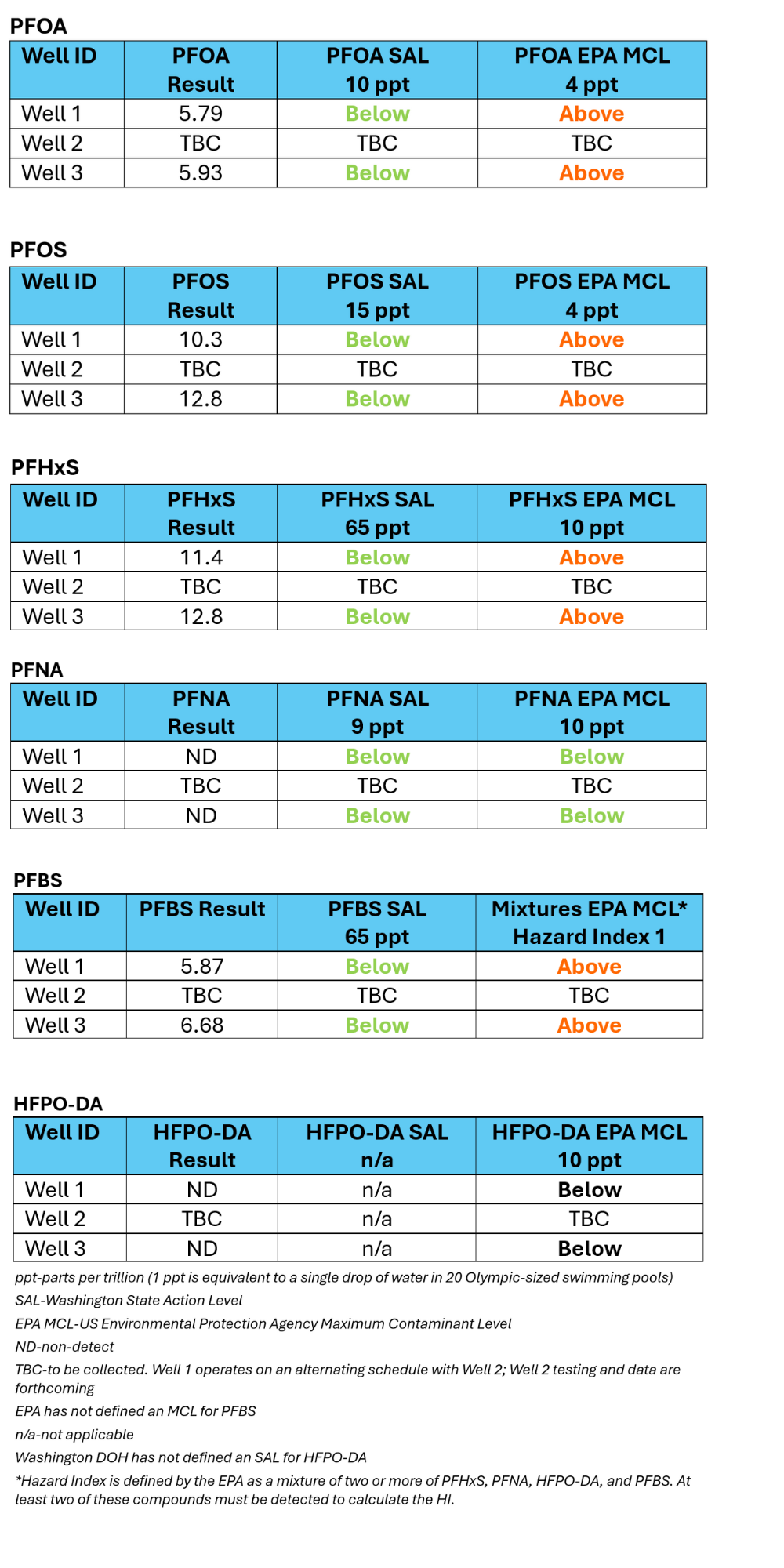 PFOA

| Well ID | PFOA Result | PFOA SAL 10 ppt | PFOA EPA MCL 4 ppt |
|---|---|---|---|
| Well 1 | 5.79 | Below | Above |
| Well 2 | TBC | TBC | TBC |
| Well 3 | 5.93 | Below | Above |

PFOS

| Well ID | PFOS Result | PFOS SAL 15 ppt | PFOS EPA MCL 4 ppt |
|---|---|---|---|
| Well 1 | 10.3 | Below | Above |
| Well 2 | TBC | TBC | TBC |
| Well 3 | 12.8 | Below | Above |

PFHxS

| Well ID | PFHxS Result | PFHxS SAL 65 ppt | PFHxS EPA MCL 10 ppt |
|---|---|---|---|
| Well 1 | 11.4 | Below | Above |
| Well 2 | TBC | TBC | TBC |
| Well 3 | 12.8 | Below | Above |

PFNA

| Well ID | PFNA Result | PFNA SAL 9 ppt | PFNA EPA MCL 10 ppt |
|---|---|---|---|
| Well 1 | ND | Below | Below |
| Well 2 | TBC | TBC | TBC |
| Well 3 | ND | Below | Below |

PFBS

| Well ID | PFBS Result | PFBS SAL 65 ppt | Mixtures EPA MCL* Hazard Index 1 |
|---|---|---|---|
| Well 1 | 5.87 | Below | Above |
| Well 2 | TBC | TBC | TBC |
| Well 3 | 6.68 | Below | Above |

HFPO-DA

| Well ID | HFPO-DA Result | HFPO-DA SAL n/a | HFPO-DA EPA MCL 10 ppt |
|---|---|---|---|
| Well 1 | ND | n/a | Below |
| Well 2 | TBC | n/a | TBC |
| Well 3 | ND | n/a | Below |

ppt-parts per trillion (1 ppt is equivalent to a single drop of water in 20 Olympic-sized swimming pools)
SAL-Washington State Action Level
EPA MCL-US Environmental Protection Agency Maximum Contaminant Level
ND-non-detect
TBC-to be collected. Well 1 operates on an alternating schedule with Well 2; Well 2 testing and data are forthcoming
EPA has not defined an MCL for PFBS
n/a-not applicable
Washington DOH has not defined an SAL for HFPO-DA
*Hazard Index is defined by the EPA as a mixture of two or more of PFHxS, PFNA, HFPO-DA, and PFBS. At least two of these compounds must be detected to calculate the HI.